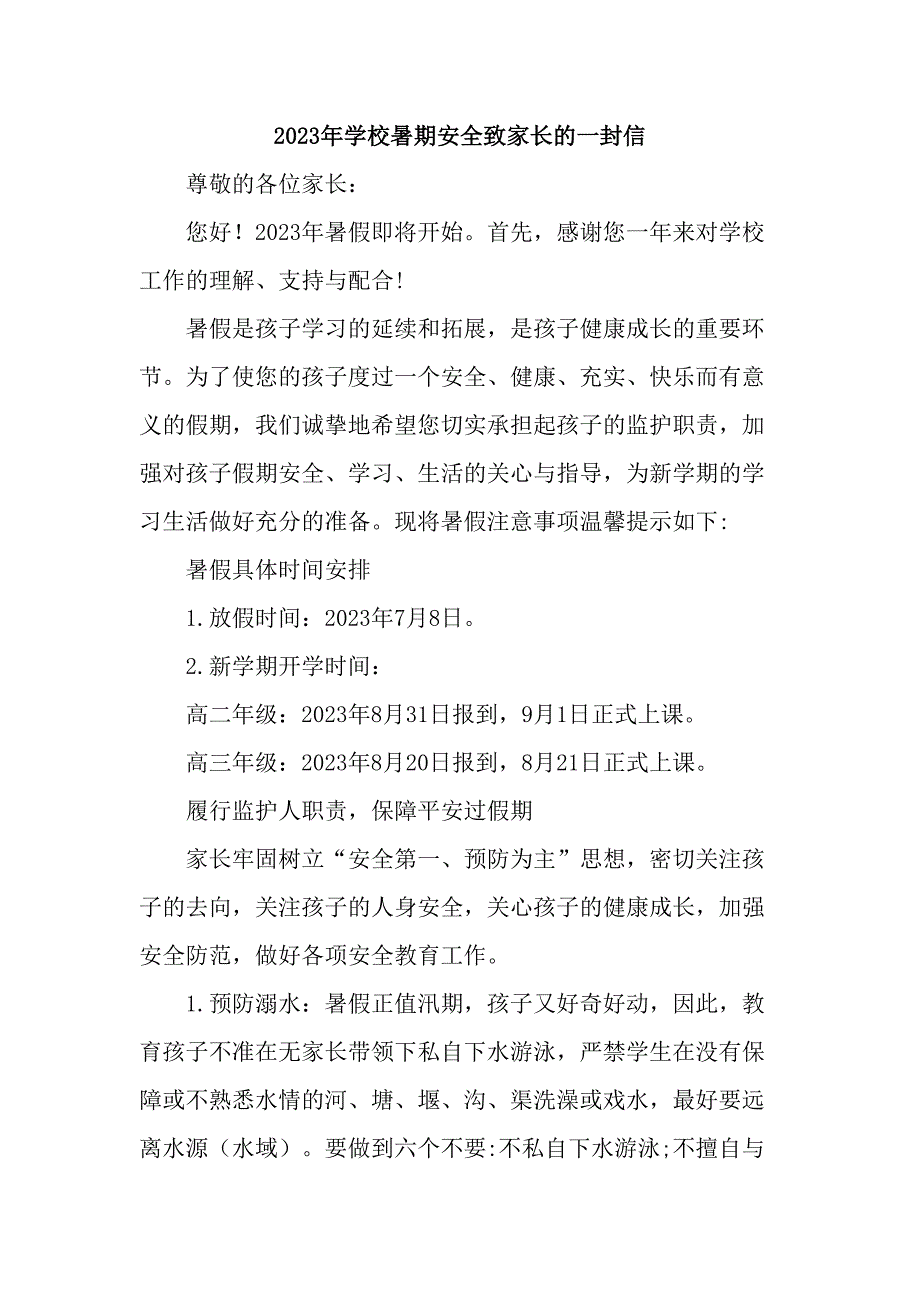 2023年学校暑期安全致家长的一封信

尊敬的各位家长：

您好！2023年暑假即将开始。首先，感谢您一年来对学校工作的理解、支持与配合!

暑假是孩子学习的延续和拓展，是孩子健康成长的重要环节。为了使您的孩子度过一个安全、健康、充实、快乐而有意义的假期，我们诚挚地希望您切实承担起孩子的监护职责，加强对孩子假期安全、学习、生活的关心与指导，为新学期的学习生活做好充分的准备。现将暑假注意事项温馨提示如下:

暑假具体时间安排

1.放假时间：2023年7月8日。

2.新学期开学时间：

高二年级：2023年8月31日报到，9月1日正式上课。

高三年级：2023年8月20日报到，8月21日正式上课。

履行监护人职责，保障平安过假期

家长牢固树立“安全第一、预防为主”思想，密切关注孩子的去向，关注孩子的人身安全，关心孩子的健康成长，加强安全防范，做好各项安全教育工作。

1.预防溺水：暑假正值汛期，孩子又好奇好动，因此，教育孩子不准在无家长带领下私自下水游泳，严禁学生在没有保障或不熟悉水情的河、塘、堰、沟、渠洗澡或戏水，最好要远离水源（水域）。要做到六个不要:不私自下水游泳;不擅自与